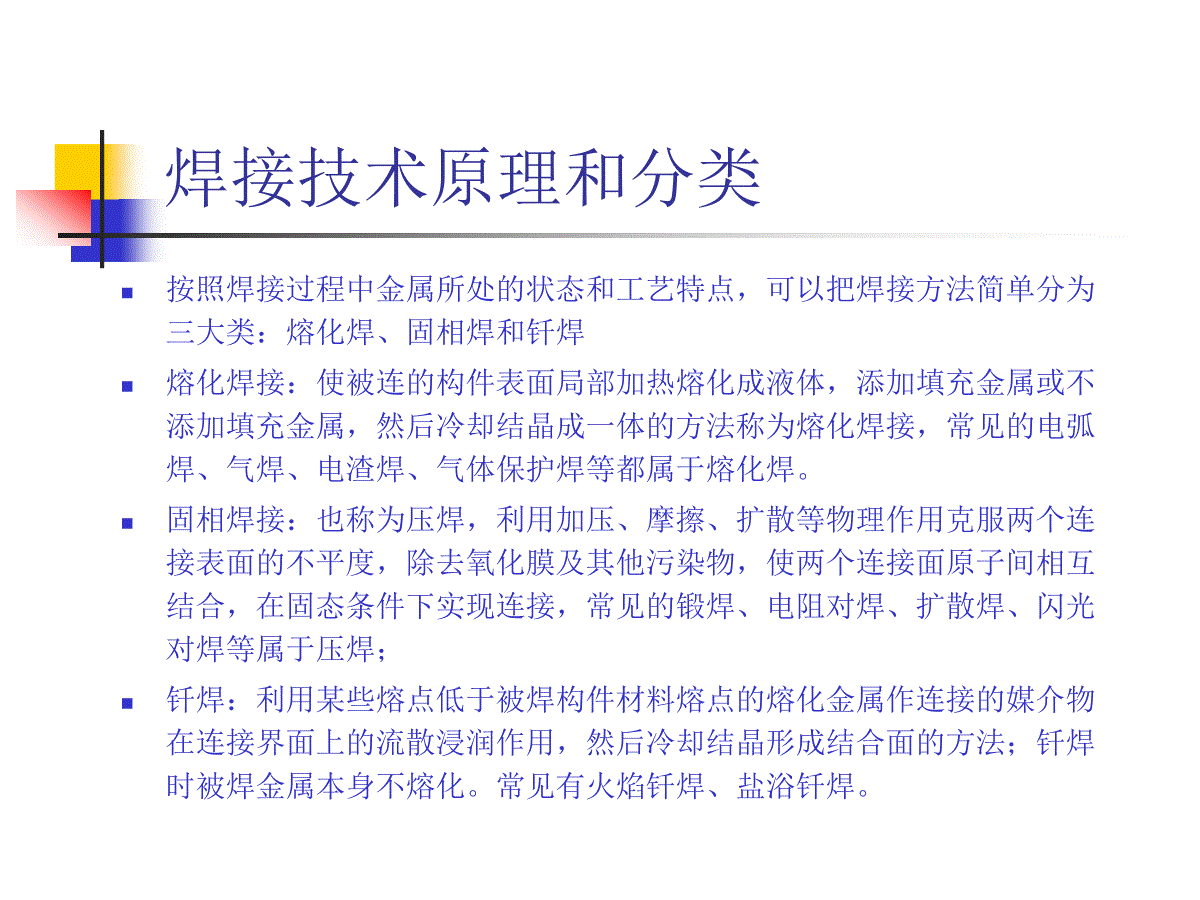 焊接技术原理和分类

按照焊接过程中金属所处的状态和工艺特点，可以把焊接方法简单分为三大类：熔化焊、固相焊和钎焊

熔化焊接：使被连的构件表面局部加热熔化成液体，添加填充金属或不添加填充金属，然后冷却结晶成一体的方法称为熔化焊接，常见的电弧焊、气焊、电渣焊、气体保护焊等都属于熔化焊。

固相焊接：也称为压焊，利用加压、摩擦、扩散等物理作用克服两个连接表面的不平度，除去氧化膜及其他污染物，使两个连接面原子间相互结合，在固态条件下实现连接，常见的锻焊、电阻对焊、扩散焊、闪光对焊等属于压焊；

钎焊：利用某些熔点低于被焊构件材料熔点的熔化金属作连接的媒介物在连接界面上的流散浸润作用，然后冷却结晶形成结合面的方法；钎焊时被焊金属本身不熔化。常见有火焰钎焊、盐浴钎焊。